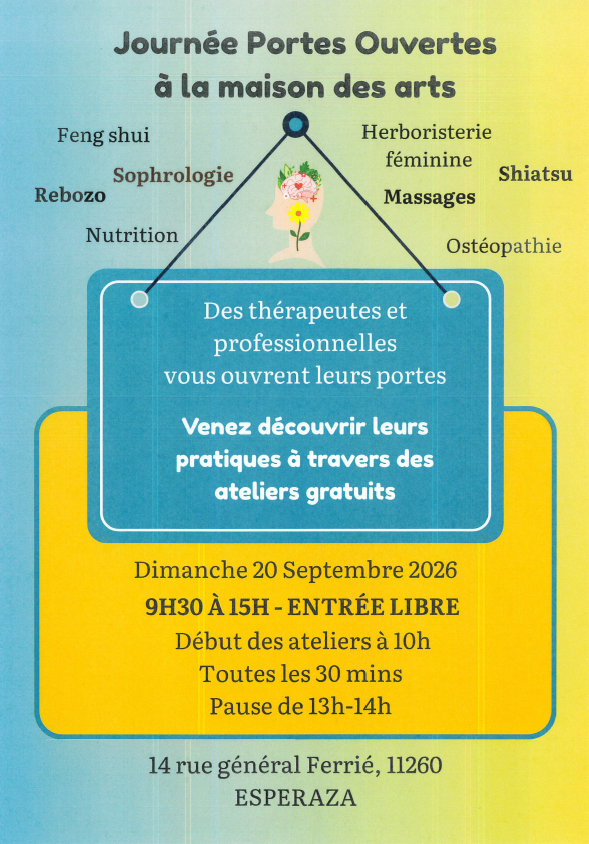 Journée Portes Ouvertes
à la maison des arts

Feng shui

Sophrologie

Rebozo

Nutrition

Herboristerie féminine

Shiatsu

Massages

Ostéopathie

Des thérapeutes et professionnelles vous ouvrent leurs portes

Venez découvrir leurs pratiques à travers des ateliers gratuits

Dimanche 20 Septembre 2026
9H30 À 15H - ENTRÉE LIBRE
Début des ateliers à 10h
Toutes les 30 mins
Pause de 13h-14h

14 rue général Ferrié, 11260
ESPERAZA